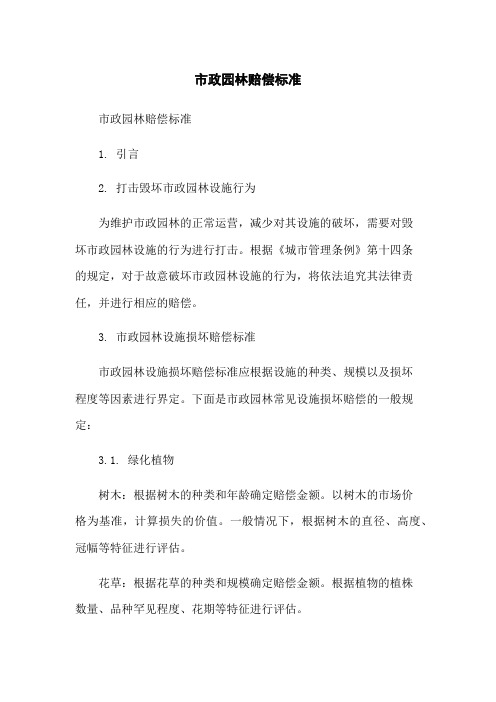 市政园林赔偿标准

市政园林赔偿标准

1. 引言

2. 打击毁坏市政园林设施行为

为维护市政园林的正常运营，减少对其设施的破坏，需要对毁坏市政园林设施的行为进行打击。根据《城市管理条例》第十四条的规定，对于故意破坏市政园林设施的行为，将依法追究其法律责任，并进行相应的赔偿。

3. 市政园林设施损坏赔偿标准

市政园林设施损坏赔偿标准应根据设施的种类、规模以及损坏程度等因素进行界定。下面是市政园林常见设施损坏赔偿的一般规定：

3.1. 绿化植物

树木：根据树木的种类和年龄确定赔偿金额。以树木的市场价格为基准，计算损失的价值。一般情况下，根据树木的直径、高度、冠幅等特征进行评估。

花草：根据花草的种类和规模确定赔偿金额。根据植物的植株数量、品种罕见程度、花期等特征进行评估。